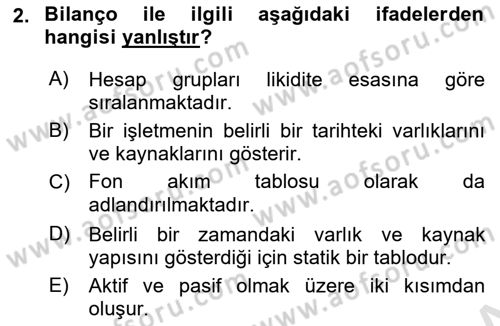 2. Bilanço ile ilgili aşağıdaki ifadelerden hangisi yanlıştır?

A) Hesap grupları likidite esasına göre sıralanmaktadır.

B) Bir işletmenin belirli bir tarihteki varlıklarını ve kaynaklarını gösterir.

C) Fon akım tablosu olarak da adlandırılmaktadır.

D) Belirli bir zamandaki varlık ve kaynak yapısını gösterdiği için statik bir tablodur.

E) Aktif ve pasif olmak üzere iki kısımdan oluşur.

www.aofsoru.com